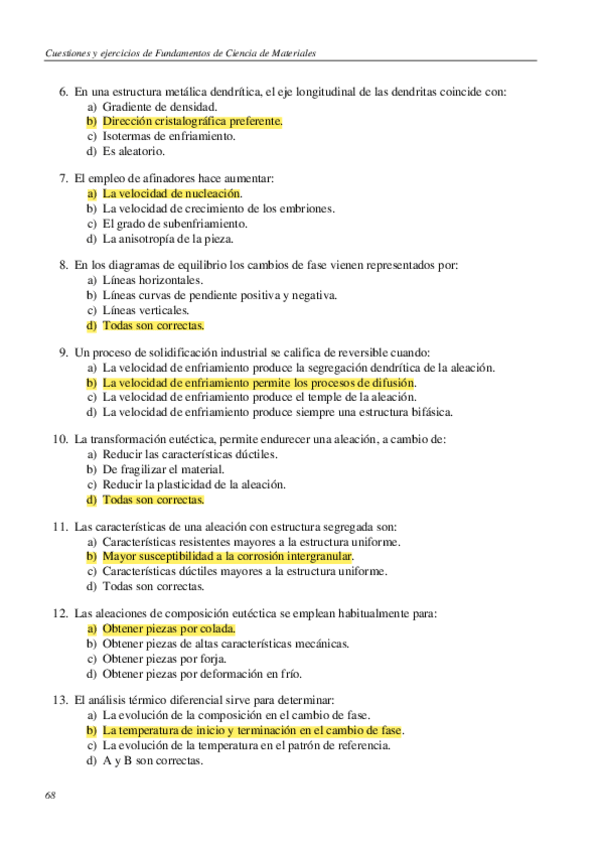 Cuestiones y ejercicios de Fundamentos de Ciencia de Materiales

6. En una estructura metálica dendrítica, el eje longitudinal de las dendritas coincide con:
a) Gradiente de densidad.
b) Dirección cristalográfica preferente.
c) Isotermas de enfriamiento.
d) Es aleatorio.

7. El empleo de afinadores hace aumentar:
a) La velocidad de nucleación.
b) La velocidad de crecimiento de los embriones.
c) El grado de subenfriamiento.
d) La anisotropía de la pieza.

8. En los diagramas de equilibrio los cambios de fase vienen representados por:
a) Líneas horizontales.
b) Líneas curvas de pendiente positiva y negativa.
c) Líneas verticales.
d) Todas son correctas.

9. Un proceso de solidificación industrial se califica de reversible cuando:
a) La velocidad de enfriamiento produce la segregación dendrítica de la aleación.
b) La velocidad de enfriamiento permite los procesos de difusión.
c) La velocidad de enfriamiento produce el temple de la aleación.
d) La velocidad de enfriamiento produce siempre una estructura bifásica.

10. La transformación eutéctica, permite endurecer una aleación, a cambio de:
a) Reducir las características dúctiles.
b) De fragilizar el material.
c) Reducir la plasticidad de la aleación.
d) Todas son correctas.

11. Las características de una aleación con estructura segregada son:
a) Características resistentes mayores a la estructura uniforme.
b) Mayor susceptibilidad a la corrosión intergranular.
c) Características dúctiles mayores a la estructura uniforme.
d) Todas son correctas.

12. Las aleaciones de composición eutéctica se emplean habitualmente para:
a) Obtener piezas por colada.
b) Obtener piezas de altas características mecánicas.
c) Obtener piezas por forja.
d) Obtener piezas por deformación en frío.

13. El análisis térmico diferencial sirve para determinar:
a) La evolución de la composición en el cambio de fase.
b) La temperatura de inicio y terminación en el cambio de fase.
c) La evolución de la temperatura en el patrón de referencia.
d) A y B son correctas.

68